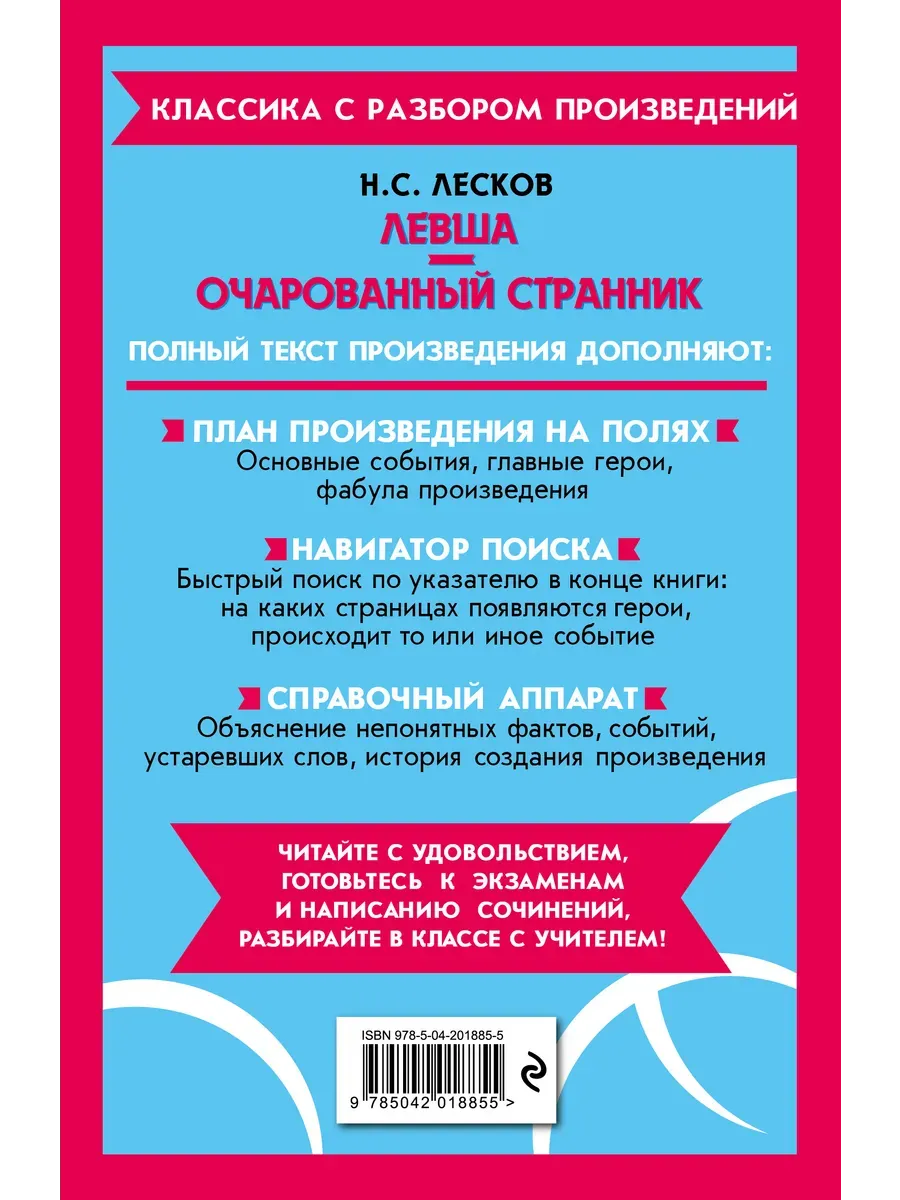 КЛАССИКА С РАЗБОРОМ ПРОИЗВЕДЕНИЙ

Н.С. ЛЕСКОВ

ЛЕВША

ОЧАРОВАННЫЙ СТРАННИК

ПОЛНЫЙ ТЕКСТ ПРОИЗВЕДЕНИЯ ДОПОЛНЯЮТ:

ПЛАН ПРОИЗВЕДЕНИЯ НА ПОЛЯХ
Основные события, главные герои, фабула произведения

НАВИГАТОР ПОИСКА
Быстрый поиск по указателю в конце книги: на каких страницах появляются герои, происходит то или иное событие

СПРАВОЧНЫЙ АППАРАТ
Объяснение непонятных фактов, событий, устаревших слов, история создания произведения

ЧИТАЙТЕ С УДОВОЛЬСТВИЕМ, ГОТОВЬТЕСЬ К ЭКЗАМЕНАМ И НАПИСАНИЮ СОЧИНЕНИЙ, РАЗБИРАЙТЕ В КЛАССЕ С УЧИТЕЛЕМ!

ISBN 978-5-04-201885-5

9 785042 018855 >